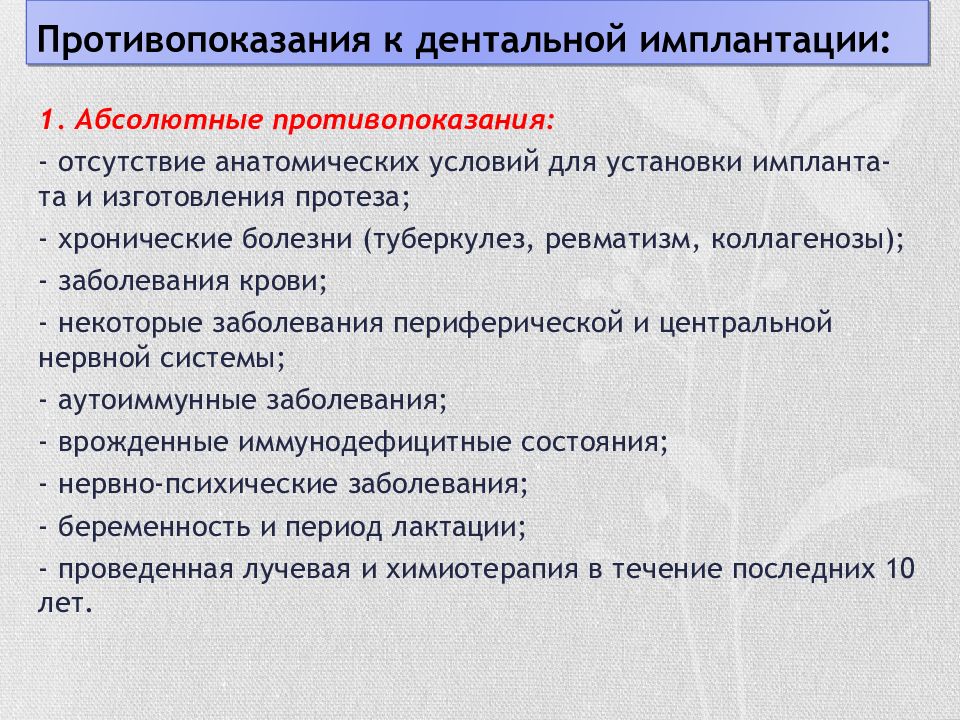 Противопоказания к дентальной имплантации:

1. Абсолютные противопоказания:

- отсутствие анатомических условий для установки имплантата и изготовления протеза;

- хронические болезни (туберкулез, ревматизм, коллагенозы);

- заболевания крови;

- некоторые заболевания периферической и центральной нервной системы;

- аутоиммунные заболевания;

- врожденные иммунодефицитные состояния;

- нервно-психические заболевания;

- беременность и период лактации;

- проведенная лучевая и химиотерапия в течение последних 10 лет.